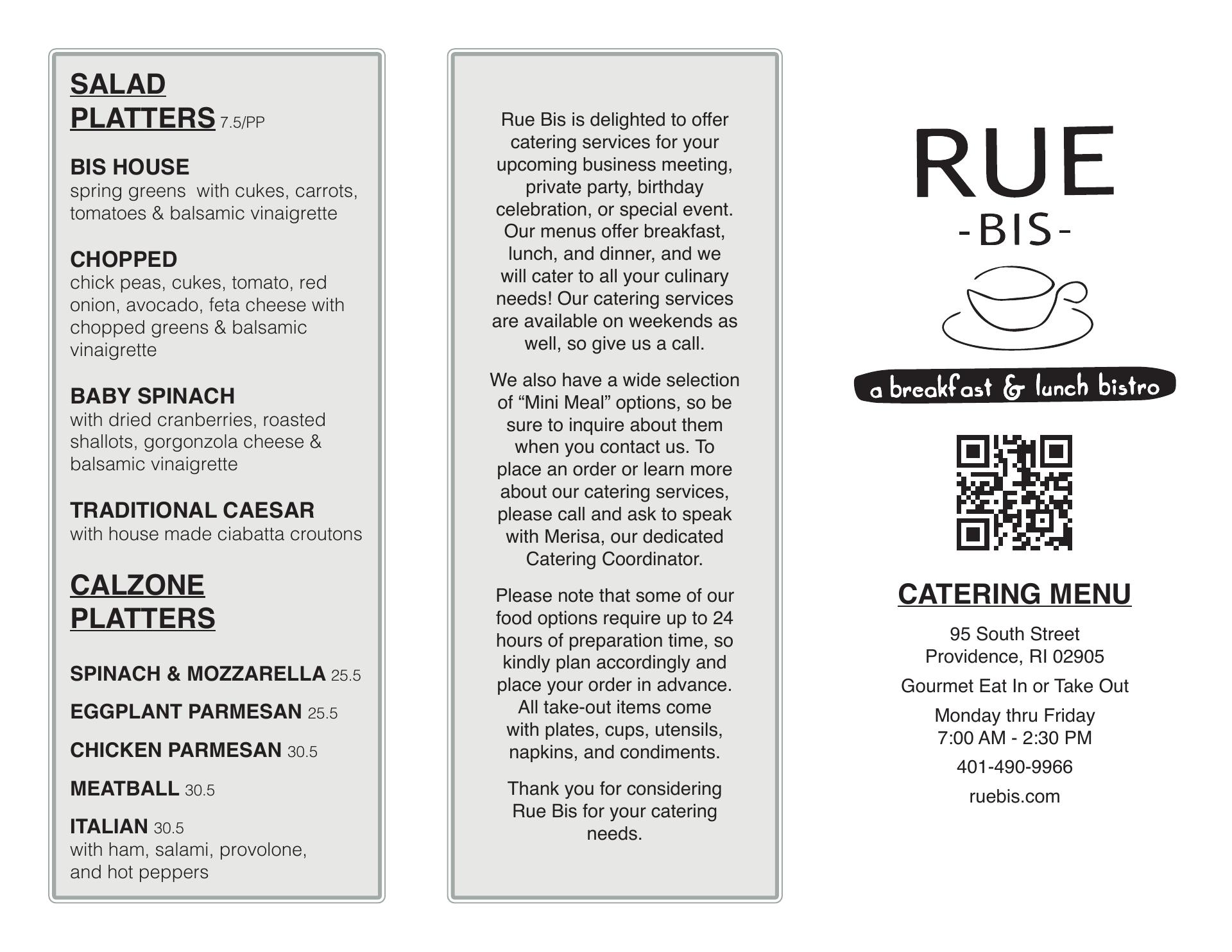 SALAD PLATTERS 7.5/PP

BIS HOUSE
spring greens with cukes, carrots, tomatoes & balsamic vinaigrette

CHOPPED
chick peas, cukes, tomato, red onion, avocado, feta cheese with chopped greens & balsamic vinaigrette

BABY SPINACH
with dried cranberries, roasted shallots, gorgonzola cheese & balsamic vinaigrette

TRADITIONAL CAESAR
with house made ciabatta croutons

CALZONE PLATTERS

SPINACH & MOZZARELLA 25.5

EGGPLANT PARMESAN 25.5

CHICKEN PARMESAN 30.5

MEATBALL 30.5

ITALIAN 30.5
with ham, salami, provolone, and hot peppers

Rue Bis is delighted to offer catering services for your upcoming business meeting, private party, birthday celebration, or special event. Our menus offer breakfast, lunch, and dinner, and we will cater to all your culinary needs! Our catering services are available on weekends as well, so give us a call.

We also have a wide selection of “Mini Meal” options, so be sure to inquire about them when you contact us. To place an order or learn more about our catering services, please call and ask to speak with Merisa, our dedicated Catering Coordinator.

Please note that some of our food options require up to 24 hours of preparation time, so kindly plan accordingly and place your order in advance. All take-out items come with plates, cups, utensils, napkins, and condiments.

Thank you for considering Rue Bis for your catering needs.

RUE
-BIS-

a breakfast & lunch bistro

CATERING MENU

95 South Street
Providence, RI 02905

Gourmet Eat In or Take Out

Monday thru Friday
7:00 AM - 2:30 PM

401-490-9966

ruebis.com